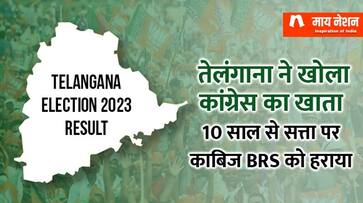 माय नेशन
Inspiration of India

TELANGANA ELECTION 2023 RESULT

तेलंगाना ने खोला कांग्रेस का खाता
10 साल से सत्ता पर काबिज BRS को हराया